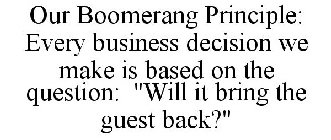 Our Boomerang Principle: Every business decision we make is based on the question: "Will it bring the guest back?"